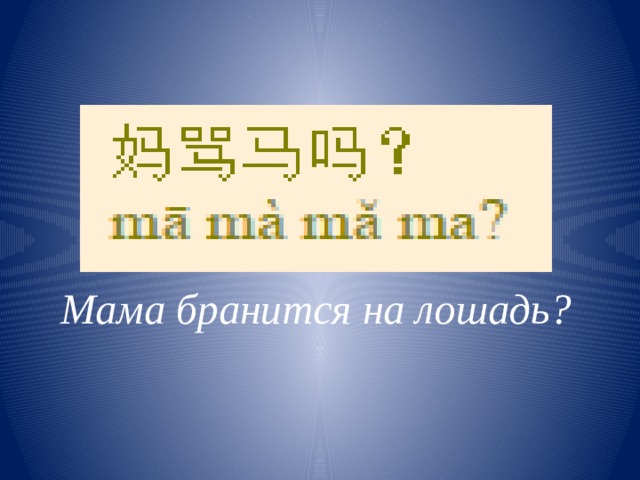 妈骂马吗？
mā mà mǎ ma?

Мама бранится на лошадь?